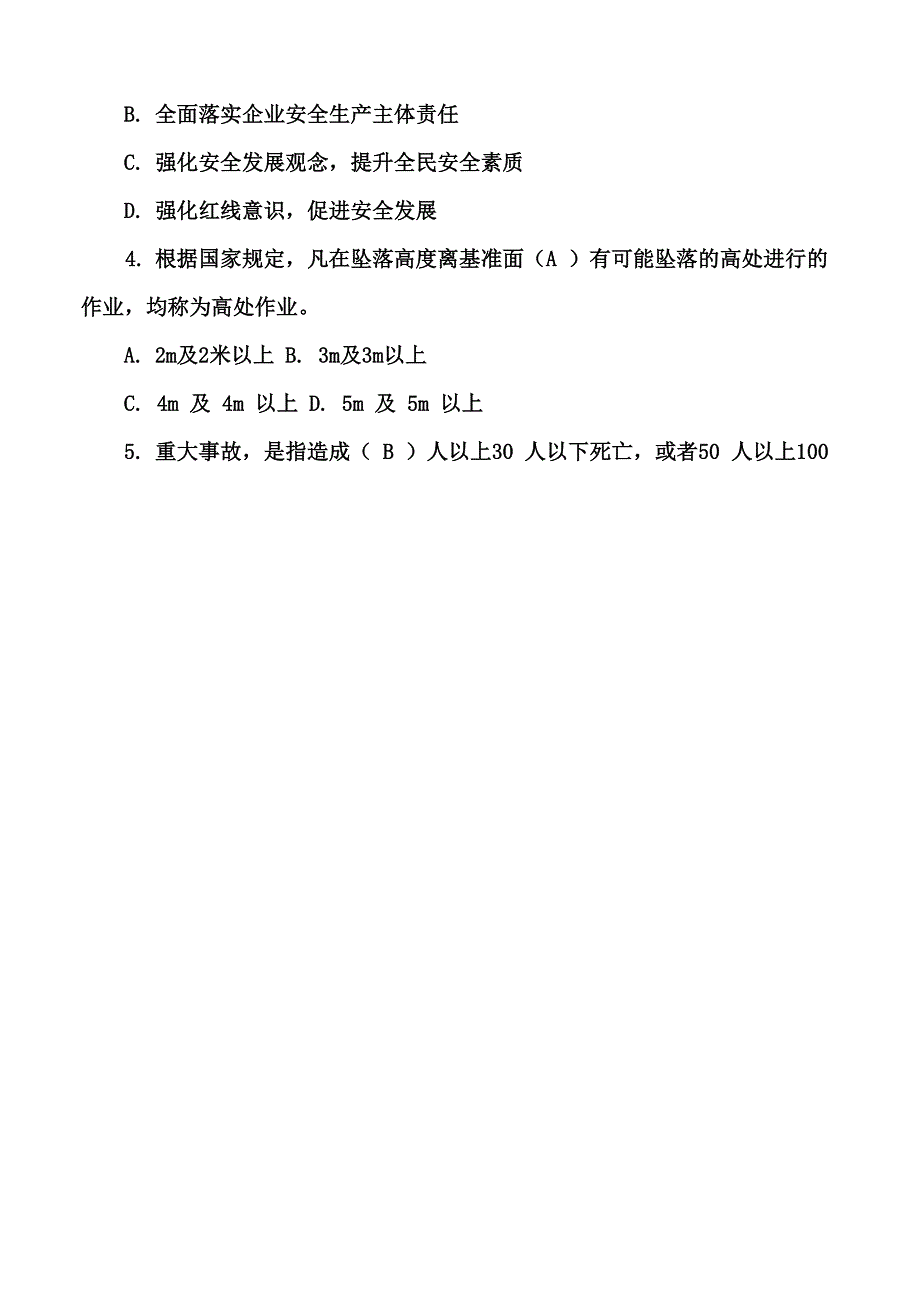 B. 全面落实企业安全生产主体责任

C. 强化安全发展观念，提升全民安全素质

D. 强化红线意识，促进安全发展

4. 根据国家规定，凡在坠落高度离基准面（A ）有可能坠落的高处进行的作业，均称为高处作业。

A. 2m及2米以上 B. 3m及3m以上

C. 4m 及 4m 以上 D. 5m 及 5m 以上

5. 重大事故，是指造成（ B ）人以上30 人以下死亡，或者50 人以上100